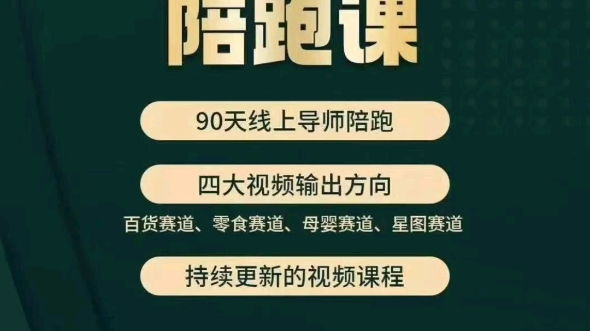 陪跑课

90天线上导师陪跑

四大视频输出方向

百货赛道、零食赛道、母婴赛道、星图赛道

持续更新的视频课程